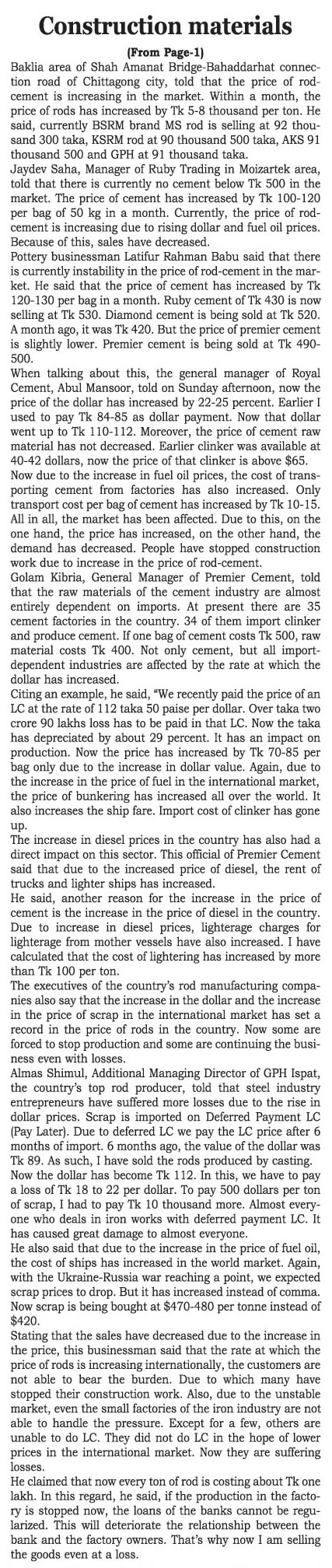 Construction materials

(From Page-1)

Baklia area of Shah Amanat Bridge-Bahaddarhat connection road of Chittagong city, told that the price of rod-cement is increasing in the market. Within a month, the price of rods has increased by Tk 5-8 thousand per ton. He said, currently BSRM brand MS rod is selling at 92 thousand 300 taka, KSRM rod at 90 thousand 500 taka, AKS 91 thousand 500 and GPH at 91 thousand taka.

Jaydev Saha, Manager of Ruby Trading in Moizartek area, told that there is currently no cement below Tk 500 in the market. The price of cement has increased by Tk 100-120 per bag of 50 kg in a month. Currently, the price of rod-cement is increasing due to rising dollar and fuel oil prices. Because of this, sales have decreased.

Pottery businessman Latifur Rahman Babu said that there is currently instability in the price of rod-cement in the market. He said that the price of cement has increased by Tk 120-130 per bag in a month. Ruby cement of Tk 430 is now selling at Tk 530. Diamond cement is being sold at Tk 520. A month ago, it was Tk 420. But the price of premier cement is slightly lower. Premier cement is being sold at Tk 490-500.

When talking about this, the general manager of Royal Cement, Abul Mansoor, told on Sunday afternoon, now the price of the dollar has increased by 22-25 percent. Earlier I used to pay Tk 84-85 as dollar payment. Now that dollar went up to Tk 110-112. Moreover, the price of cement raw material has not decreased. Earlier clinker was available at 40-42 dollars, now the price of that clinker is above $65.

Now due to the increase in fuel oil prices, the cost of transporting cement from factories has also increased. Only transport cost per bag of cement has increased by Tk 10-15. All in all, the market has been affected. Due to this, on the one hand, the price has increased, on the other hand, the demand has decreased. People have stopped construction work due to increase in the price of rod-cement.

Golam Kibria, General Manager of Premier Cement, told that the raw materials of the cement industry are almost entirely dependent on imports. At present there are 35 cement factories in the country. 34 of them import clinker and produce cement. If one bag of cement costs Tk 500, raw material costs Tk 400. Not only cement, but all import-dependent industries are affected by the rate at which the dollar has increased.

Citing an example, he said, "We recently paid the price of an LC at the rate of 112 taka 50 paise per dollar. Over taka two crore 90 lakhs loss has to be paid in that LC. Now the taka has depreciated by about 29 percent. It has an impact on production. Now the price has increased by Tk 70-85 per bag only due to the increase in dollar value. Again, due to the increase in the price of fuel in the international market, the price of bunkering has increased all over the world. It also increases the ship fare. Import cost of clinker has gone up.

The increase in diesel prices in the country has also had a direct impact on this sector. This official of Premier Cement said that due to the increased price of diesel, the rent of trucks and lighter ships has increased.

He said, another reason for the increase in the price of cement is the increase in the price of diesel in the country. Due to increase in diesel prices, lighterage charges for lighterage from mother vessels have also increased. I have calculated that the cost of lightering has increased by more than Tk 100 per ton.

The executives of the country's rod manufacturing companies also say that the increase in the dollar and the increase in the price of scrap in the international market has set a record in the price of rods in the country. Now some are forced to stop production and some are continuing the business even with losses.

Almas Shimul, Additional Managing Director of GPH Ispat, the country's top rod producer, told that steel industry entrepreneurs have suffered more losses due to the rise in dollar prices. Scrap is imported on Deferred Payment LC (Pay Later). Due to deferred LC we pay the LC price after 6 months of import. 6 months ago, the value of the dollar was Tk 89. As such, I have sold the rods produced by casting. Now the dollar has become Tk 112. In this, we have to pay a loss of Tk 18 to 22 per dollar. To pay 500 dollars per ton of scrap, I had to pay Tk 10 thousand more. Almost everyone who deals in iron works with deferred payment LC. It has caused great damage to almost everyone.

He also said that due to the increase in the price of fuel oil, the cost of ships has increased in the world market. Again, with the Ukraine-Russia war reaching a point, we expected scrap prices to drop. But it has increased instead of comma. Now scrap is being bought at $470-480 per tonne instead of $420.

Stating that the sales have decreased due to the increase in the price, this businessman said that the rate at which the price of rods is increasing internationally, the customers are not able to bear the burden. Due to which many have stopped their construction work. Also, due to the unstable market, even the small factories of the iron industry are not able to handle the pressure. Except for a few, others are unable to do LC. They did not do LC in the hope of lower prices in the international market. Now they are suffering losses.

He claimed that now every ton of rod is costing about Tk one lakh. In this regard, he said, if the production in the factory is stopped now, the loans of the banks cannot be regularized. This will deteriorate the relationship between the bank and the factory owners. That's why now I am selling the goods even at a loss.